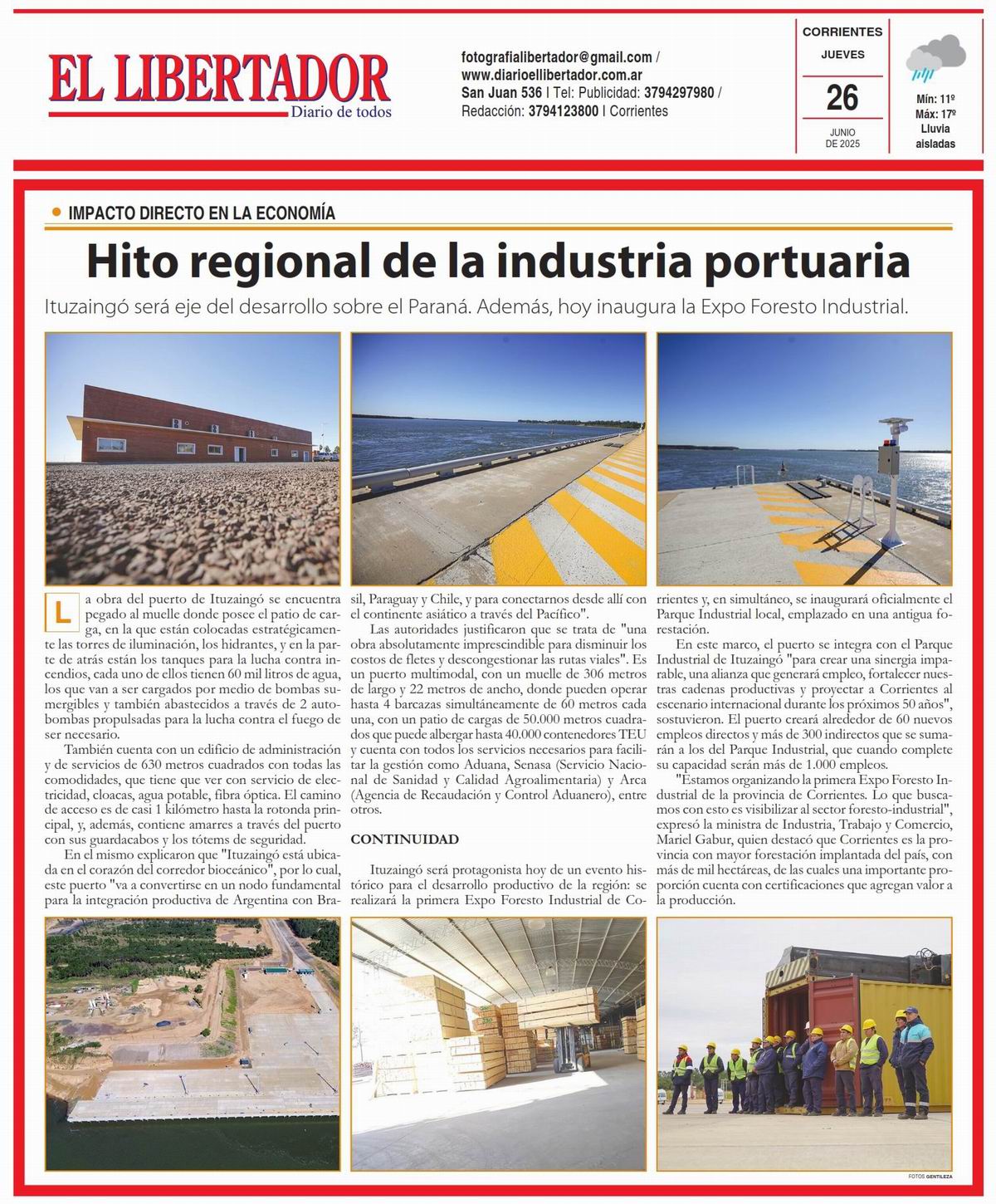 EL LIBERTADOR
Diario de todos

fotografialibertador@gmail.com / www.diarioellibertador.com.ar
San Juan 536 | Tel: Publicidad: 3794297980 / Redacción: 3794123800 | Corrientes

CORRIENTES
JUEVES
26
JUNIO DE 2025

Mín: 11º
Máx: 17º
Lluvia aisladas

IMPACTO DIRECTO EN LA ECONOMÍA

Hito regional de la industria portuaria

Ituzaingó será eje del desarrollo sobre el Paraná. Además, hoy inaugura la Expo Foresto Industrial.

La obra del puerto de Ituzaingó se encuentra pegado al muelle donde posee el patio de carga, en la que están colocadas estratégicamente las torres de iluminación, los hidrantes, y en la parte de atrás están los tanques para la lucha contra incendios, cada uno de ellos tienen 60 mil litros de agua, los que van a ser cargados por medio de bombas sumergibles y también abastecidos a través de 2 autobombas propulsadas para la lucha contra el fuego de ser necesario.

También cuenta con un edificio de administración y de servicios de 630 metros cuadrados con todas las comodidades, que tiene que ver con servicio de electricidad, cloacas, agua potable, fibra óptica. El camino de acceso es de casi 1 kilómetro hasta la rotonda principal, y, además, contiene amarres a través del puerto con sus guardacabos y los tótems de seguridad.

En el mismo explicaron que "Ituzaingó está ubicada en el corazón del corredor bioceánico", por lo cual, este puerto "va a convertirse en un nodo fundamental para la integración productiva de Argentina con Brasil, Paraguay y Chile, y para conectarnos desde allí con el continente asiático a través del Pacífico".

Las autoridades justificaron que se trata de "una obra absolutamente imprescindible para disminuir los costos de fletes y descongestionar las rutas viales". Es un puerto multimodal, con un muelle de 306 metros de largo y 22 metros de ancho, donde pueden operar hasta 4 barcazas simultáneamente de 60 metros cada una, con un patio de cargas de 50.000 metros cuadrados que puede albergar hasta 40.000 contenedores TEU y cuenta con todos los servicios necesarios para facilitar la gestión como Aduana, Senasa (Servicio Nacional de Sanidad y Calidad Agroalimentaria) y Arca (Agencia de Recaudación y Control Aduanero), entre otros.

CONTINUIDAD

Ituzaingó será protagonista hoy de un evento histórico para el desarrollo productivo de la región: se realizará la primera Expo Foresto Industrial de Corrientes y, en simultáneo, se inaugurará oficialmente el Parque Industrial local, emplazado en una antigua forestación.

En este marco, el puerto se integra con el Parque Industrial de Ituzaingó "para crear una sinergia imparable, una alianza que generará empleo, fortalecer nuestras cadenas productivas y proyectar a Corrientes al escenario internacional durante los próximos 50 años", sostuvieron. El puerto creará alrededor de 60 nuevos empleos directos y más de 300 indirectos que se sumarán a los del Parque Industrial, que cuando complete su capacidad serán más de 1.000 empleos.

"Estamos organizando la primera Expo Foresto Industrial de la provincia de Corrientes. Lo que buscamos con esto es visibilizar al sector foresto-industrial", expresó la ministra de Industria, Trabajo y Comercio, Mariel Gabur, quien destacó que Corrientes es la provincia con mayor forestación implantada del país, con más de mil hectáreas, de las cuales una importante proporción cuenta con certificaciones que agregan valor a la producción.

FOTOS GENTILEZA